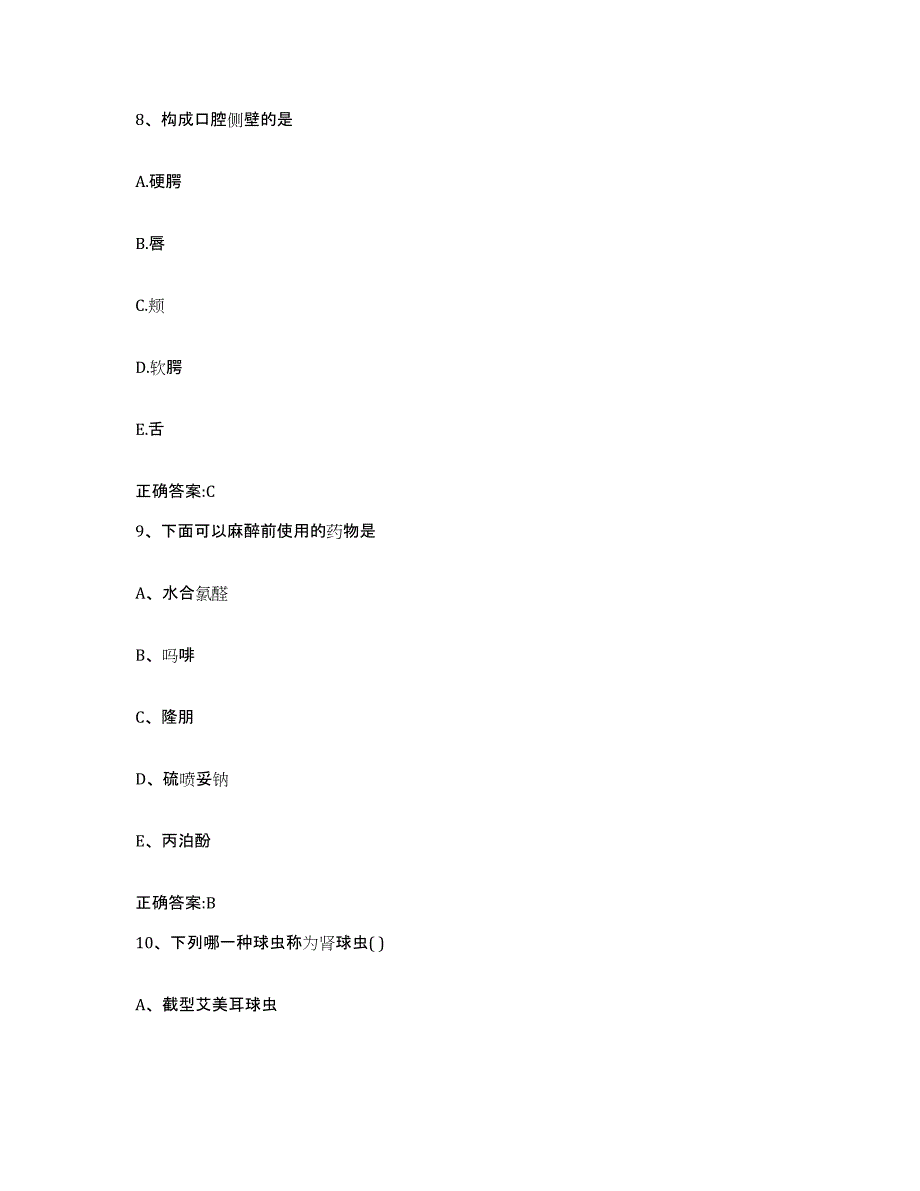 8、构成口腔侧壁的是

A.硬腭

B.唇

C.颊

D.软腭

E.舌

正确答案:C

9、下面可以麻醉前使用的药物是

A、水合氯醛

B、吗啡

C、隆朋

D、硫喷妥钠

E、丙泊酚

正确答案:B

10、下列哪一种球虫称为肾球虫( )

A、截型艾美耳球虫